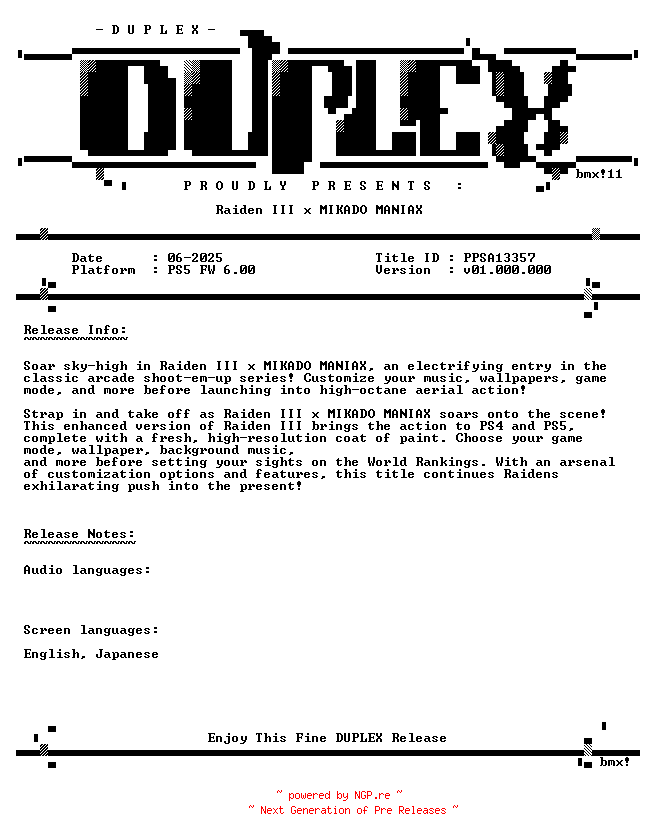 - D U P L E X -

DUPLEX

bmx!11

P R O U D L Y   P R E S E N T S   :

Raiden III x MIKADO MANIAX

Date : 06-2025
Platform : PS5 FW 6.00

Title ID : PPSA13357
Version : v01.000.000

Release Info:

Soar sky-high in Raiden III x MIKADO MANIAX, an electrifying entry in the classic arcade shoot-em-up series! Customize your music, wallpapers, game mode, and more before launching into high-octane aerial action!

Strap in and take off as Raiden III x MIKADO MANIAX soars onto the scene! This enhanced version of Raiden III brings the action to PS4 and PS5, complete with a fresh, high-resolution coat of paint. Choose your game mode, wallpaper, background music,
and more before setting your sights on the World Rankings. With an arsenal of customization options and features, this title continues Raidens exhilarating push into the present!

Release Notes:

Audio languages:

Screen languages:

English, Japanese

Enjoy This Fine DUPLEX Release

bmx!

~ powered by NGP.re ~
~ Next Generation of Pre Releases ~